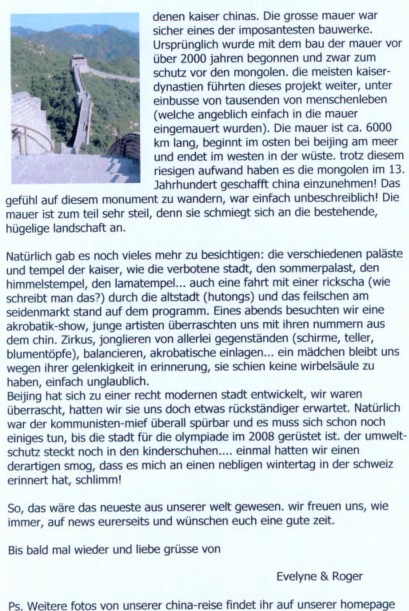 denen kaiser chinas. Die grosse mauer war sicher eines der imposantesten bauwerke. Ursprünglich wurde mit dem bau der mauer vor über 2000 jahren begonnen und zwar zum schutz vor den mongolen. die meisten kaiserdynastien führten dieses projekt weiter, unter einbusse von tausenden von menschenleben (welche angeblich einfach in die mauer eingemauert wurden). Die mauer ist ca. 6000 km lang, beginnt im osten bei beijing am meer und endet im westen in der wüste. trotz diesem riesigen aufwand haben es die mongolen im 13. Jahrhundert geschafft china einzunehmen! Das gefühl auf diesem monument zu wandern, war einfach unbeschreiblich! Die mauer ist zum teil sehr steil, denn sie schmiegt sich an die bestehende, hügelige landschaft an.

Natürlich gab es noch vieles mehr zu besichtigen: die verschiedenen paläste und tempel der kaiser, wie die verbotene stadt, den sommerpalast, den himmelstempel, den lamatempel... auch eine fahrt mit einer rickscha (wie schreibt man das?) durch die altstadt (hutongs) und das feilschen am seidenmarkt stand auf dem programm. Eines abends besuchten wir eine akrobatik-show, junge artisten überraschten uns mit ihren nummern aus dem chin. Zirkus, jonglieren von allerlei gegenständen (schirme, teller, blumentöpfe), balancieren, akrobatische einlagen... ein mädchen bleibt uns wegen ihrer gelenkigkeit in erinnerung, sie schien keine wirbelsäule zu haben, einfach unglaublich.
Beijing hat sich zu einer recht modernen stadt entwickelt, wir waren überrascht, hatten wir sie uns doch etwas rückständiger erwartet. Natürlich war der kommunisten-mief überall spürbar und es muss sich schon noch einiges tun, bis die stadt für die olympiade im 2008 gerüstet ist. der umweltschutz steckt noch in den kinderschuhen.... einmal hatten wir einen derartigen smog, dass es mich an einen nebligen wintertag in der schweiz erinnert hat, schlimm!

So, das wäre das neueste aus unserer welt gewesen. wir freuen uns, wie immer, auf news eurerseits und wünschen euch eine gute zeit.

Bis bald mal wieder und liebe grüsse von

Evelyne & Roger

Ps. Weitere fotos von unserer china-reise findet ihr auf unserer homepage